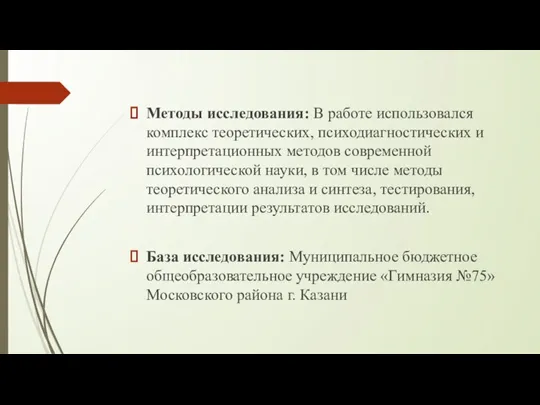 Методы исследования: В работе использовался комплекс теоретических, психодиагностических и интерпретационных методов современной психологической науки, в том числе методы теоретического анализа и синтеза, тестирования, интерпретации результатов исследований.

База исследования: Муниципальное бюджетное общеобразовательное учреждение «Гимназия №75» Московского района г. Казани